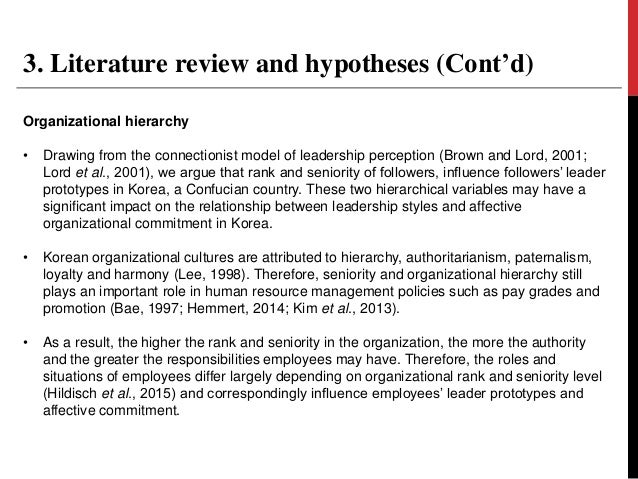 3. Literature review and hypotheses (Cont'd)

Organizational hierarchy

• Drawing from the connectionist model of leadership perception (Brown and Lord, 2001; Lord et al., 2001), we argue that rank and seniority of followers, influence followers' leader prototypes in Korea, a Confucian country. These two hierarchical variables may have a significant impact on the relationship between leadership styles and affective organizational commitment in Korea.

• Korean organizational cultures are attributed to hierarchy, authoritarianism, paternalism, loyalty and harmony (Lee, 1998). Therefore, seniority and organizational hierarchy still plays an important role in human resource management policies such as pay grades and promotion (Bae, 1997; Hemmert, 2014; Kim et al., 2013).

• As a result, the higher the rank and seniority in the organization, the more the authority and the greater the responsibilities employees may have. Therefore, the roles and situations of employees differ largely depending on organizational rank and seniority level (Hildisch et al., 2015) and correspondingly influence employees' leader prototypes and affective commitment.